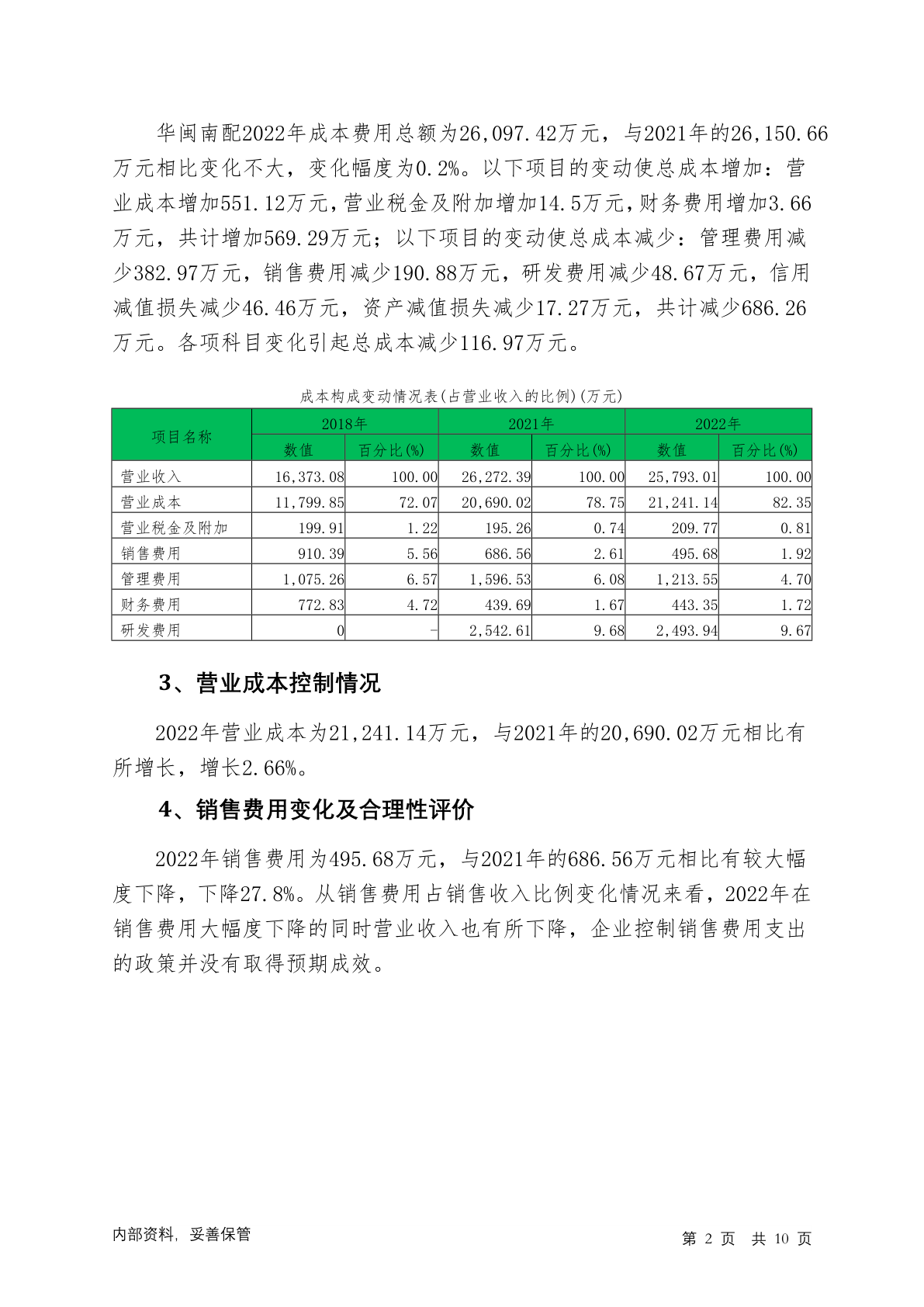 华闽南配2022年成本费用总额为26,097.42万元，与2021年的26,150.66万元相比变化不大，变化幅度为0.2%。以下项目的变动使总成本增加：营业成本增加551.12万元，营业税金及附加增加14.5万元，财务费用增加3.66万元，共计增加569.29万元；以下项目的变动使总成本减少：管理费用减少382.97万元，销售费用减少190.88万元，研发费用减少48.67万元，信用减值损失减少46.46万元，资产减值损失减少17.27万元，共计减少686.26万元。各项科目变化引起总成本减少116.97万元。

成本构成变动情况表(占营业收入的比例)(万元)

| 项目名称 | 2018年 数值 | 2018年 百分比(%) | 2021年 数值 | 2021年 百分比(%) | 2022年 数值 | 2022年 百分比(%) |
|---|---|---|---|---|---|---|
| 营业收入 | 16,373.08 | 100.00 | 26,272.39 | 100.00 | 25,793.01 | 100.00 |
| 营业成本 | 11,799.85 | 72.07 | 20,690.02 | 78.75 | 21,241.14 | 82.35 |
| 营业税金及附加 | 199.91 | 1.22 | 195.26 | 0.74 | 209.77 | 0.81 |
| 销售费用 | 910.39 | 5.56 | 686.56 | 2.61 | 495.68 | 1.92 |
| 管理费用 | 1,075.26 | 6.57 | 1,596.53 | 6.08 | 1,213.55 | 4.70 |
| 财务费用 | 772.83 | 4.72 | 439.69 | 1.67 | 443.35 | 1.72 |
| 研发费用 | 0 | - | 2,542.61 | 9.68 | 2,493.94 | 9.67 |

3、营业成本控制情况

2022年营业成本为21,241.14万元，与2021年的20,690.02万元相比有所增长，增长2.66%。

4、销售费用变化及合理性评价

2022年销售费用为495.68万元，与2021年的686.56万元相比有较大幅度下降，下降27.8%。从销售费用占销售收入比例变化情况来看，2022年在销售费用大幅度下降的同时营业收入也有所下降，企业控制销售费用支出的政策并没有取得预期成效。

内部资料，妥善保管

第 2 页 共 10 页